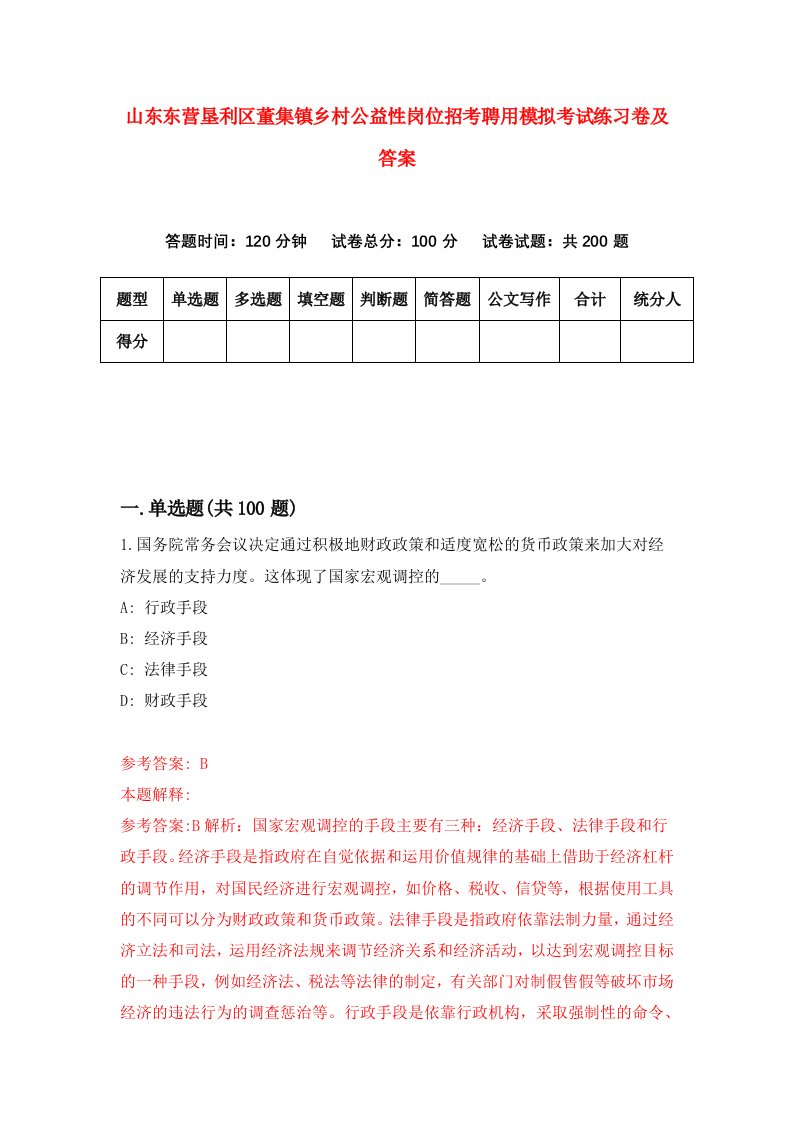 山东东营垦利区董集镇乡村公益性岗位招考聘用模拟考试练习卷及答案

答题时间：120 分钟　试卷总分：100 分　试卷试题：共 200 题

| 题型 | 单选题 | 多选题 | 填空题 | 判断题 | 简答题 | 公文写作 | 合计 | 统分人 |
|---|---|---|---|---|---|---|---|---|
| 得分 | | | | | | | | |

一.单选题(共 100 题)

1.国务院常务会议决定通过积极地财政政策和适度宽松的货币政策来加大对经济发展的支持力度。这体现了国家宏观调控的_____。
A: 行政手段
B: 经济手段
C: 法律手段
D: 财政手段

参考答案: B
本题解释:
参考答案:B 解析：国家宏观调控的手段主要有三种：经济手段、法律手段和行政手段。经济手段是指政府在自觉依据和运用价值规律的基础上借助于经济杠杆的调节作用，对国民经济进行宏观调控，如价格、税收、信贷等，根据使用工具的不同可以分为财政政策和货币政策。法律手段是指政府依靠法制力量，通过经济立法和司法，运用经济法规来调节经济关系和经济活动，以达到宏观调控目标的一种手段，例如经济法、税法等法律的制定，有关部门对制假售假等破坏市场经济的违法行为的调查惩治等。行政手段是依靠行政机构，采取强制性的命令、